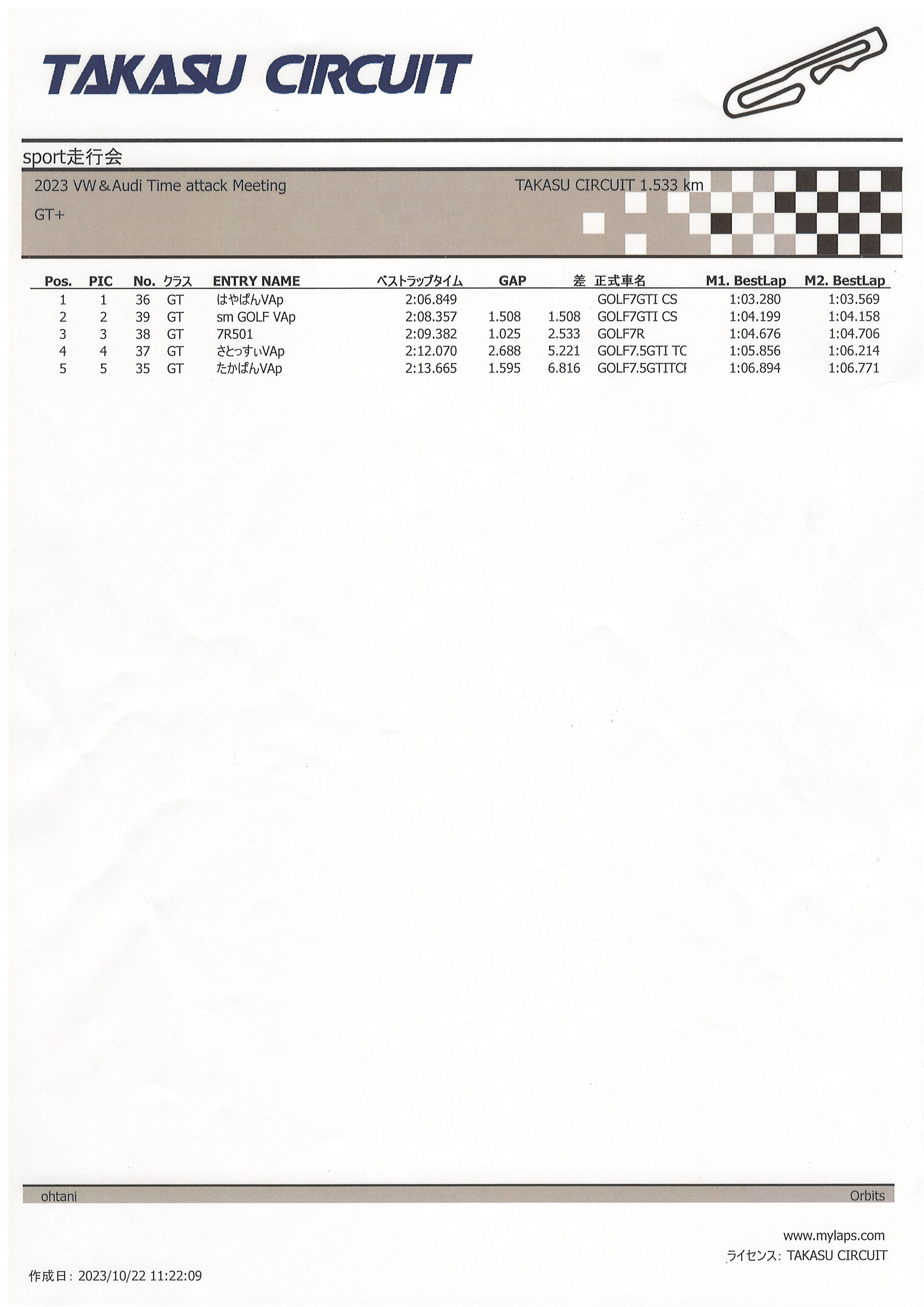 TAKASU CIRCUIT

sport走行会

2023 VW＆Audi Time attack Meeting

TAKASU CIRCUIT 1.533 km

GT+

| Pos. | PIC | No. | クラス | ENTRY NAME | ベストラップタイム | GAP | 差 | 正式車名 | M1. BestLap | M2. BestLap |
|---|---|---|---|---|---|---|---|---|---|---|
| 1 | 1 | 36 | GT | はやぱんVAp | 2:06.849 | | | GOLF7GTI CS | 1:03.280 | 1:03.569 |
| 2 | 2 | 39 | GT | sm GOLF VAp | 2:08.357 | 1.508 | 1.508 | GOLF7GTI CS | 1:04.199 | 1:04.158 |
| 3 | 3 | 38 | GT | 7R501 | 2:09.382 | 1.025 | 2.533 | GOLF7R | 1:04.676 | 1:04.706 |
| 4 | 4 | 37 | GT | さとっすぃVAp | 2:12.070 | 2.688 | 5.221 | GOLF7.5GTI TC | 1:05.856 | 1:06.214 |
| 5 | 5 | 35 | GT | たかぱんVAp | 2:13.665 | 1.595 | 6.816 | GOLF7.5GTITCI | 1:06.894 | 1:06.771 |

ohtani

Orbits

www.mylaps.com

ライセンス: TAKASU CIRCUIT

作成日: 2023/10/22 11:22:09